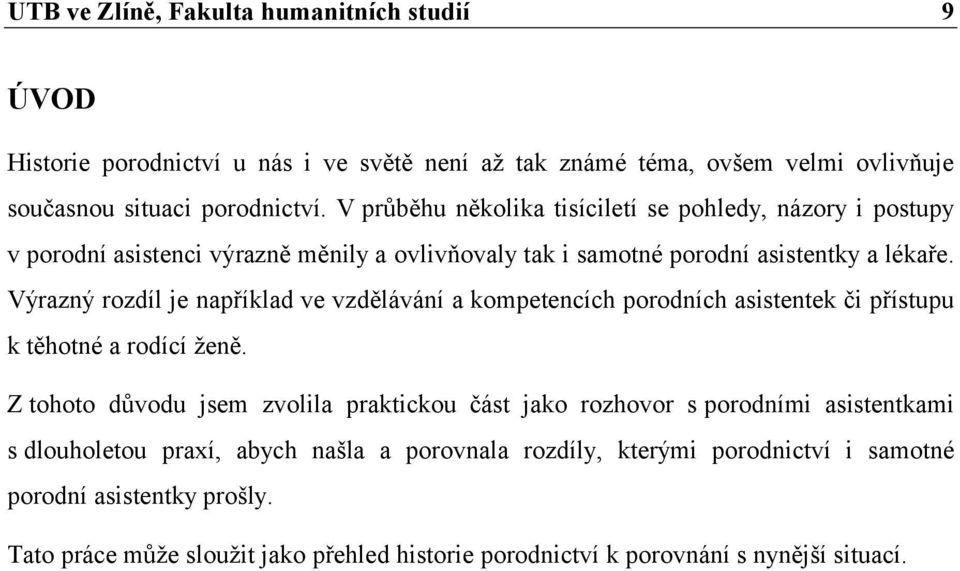 UTB ve Zlíně, Fakulta humanitních studií 9

ÚVOD

Historie porodnictví u nás i ve světě není až tak známé téma, ovšem velmi ovlivňuje současnou situaci porodnictví. V průběhu několika tisíciletí se pohledy, názory i postupy v porodní asistenci výrazně měnily a ovlivňovaly tak i samotné porodní asistentky a lékaře. Výrazný rozdíl je například ve vzdělávání a kompetencích porodních asistentek či přístupu k těhotné a rodící ženě.

Z tohoto důvodu jsem zvolila praktickou část jako rozhovor s porodními asistentkami s dlouholetou praxí, abych našla a porovnala rozdíly, kterými porodnictví i samotné porodní asistentky prošly.

Tato práce může sloužit jako přehled historie porodnictví k porovnání s nynější situací.